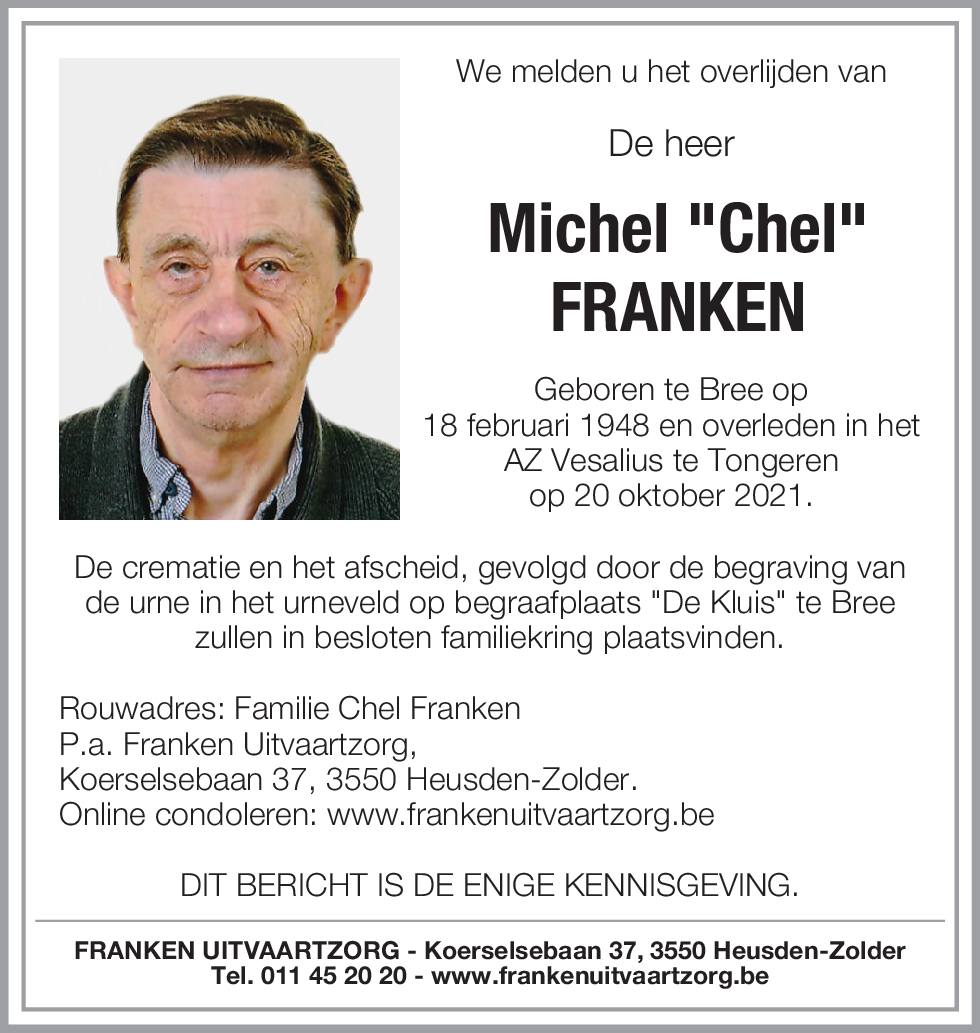 We melden u het overlijden van

De heer

Michel "Chel" FRANKEN

Geboren te Bree op 18 februari 1948 en overleden in het AZ Vesalius te Tongeren op 20 oktober 2021.

De crematie en het afscheid, gevolgd door de begraving van de urne in het urneveld op begraafplaats "De Kluis" te Bree zullen in besloten familiekring plaatsvinden.

Rouwadres: Familie Chel Franken
P.a. Franken Uitvaartzorg,
Koerselsebaan 37, 3550 Heusden-Zolder.
Online condoleren: www.frankenuitvaartzorg.be

DIT BERICHT IS DE ENIGE KENNISGEVING.

FRANKEN UITVAARTZORG - Koerselsebaan 37, 3550 Heusden-Zolder
Tel. 011 45 20 20 - www.frankenuitvaartzorg.be